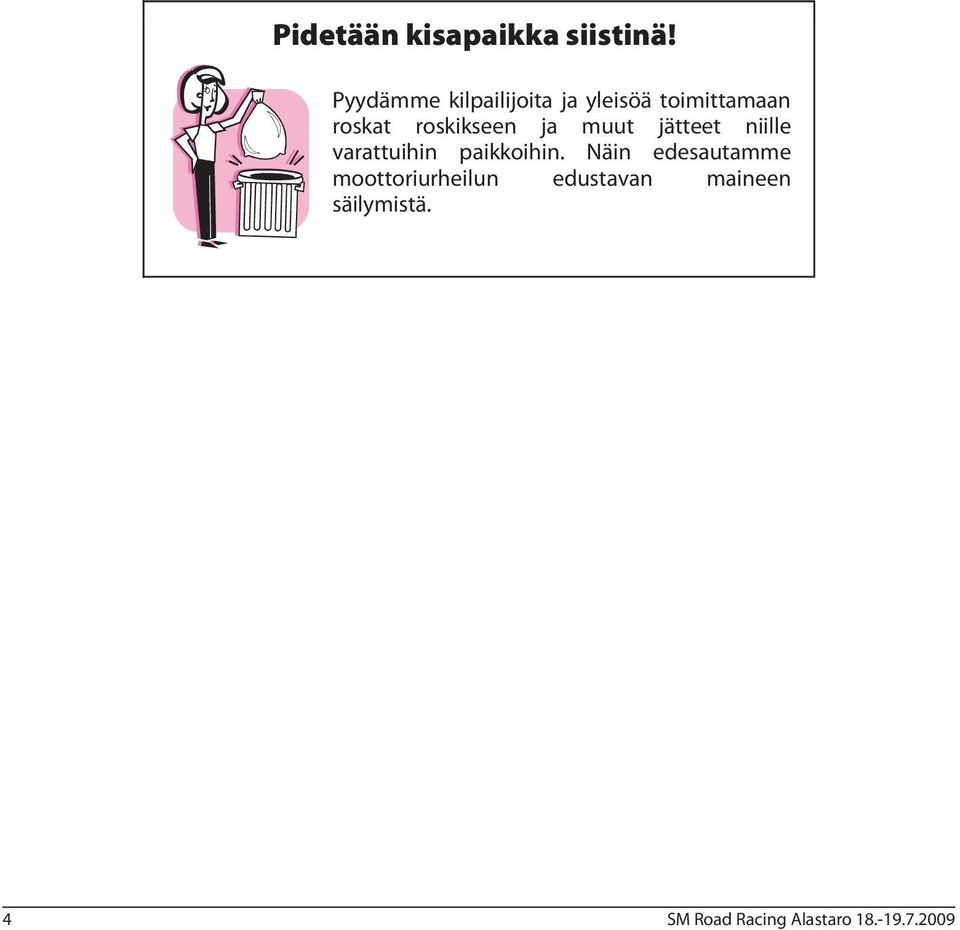 Pidetään kisapaikka siistinä!

Pyydämme kilpailijoita ja yleisöä toimittamaan roskat roskikseen ja muut jätteet niille varattuihin paikkoihin. Näin edesautamme moottoriurheilun edustavan maineen säilymistä.

4

SM Road Racing Alastaro 18.-19.7.2009